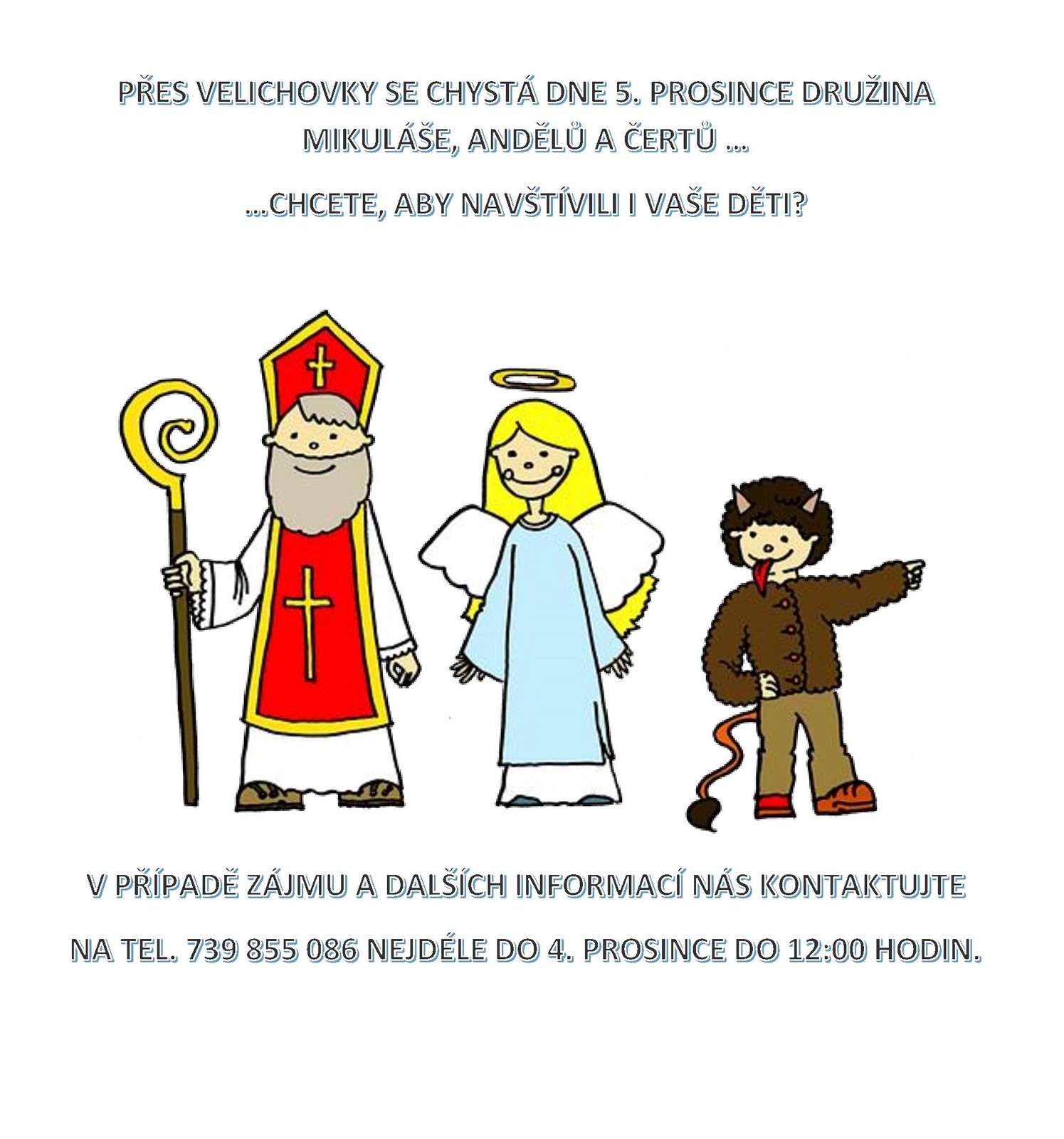 PŘES VELICHOVKY SE CHYSTÁ DNE 5. PROSINCE DRUŽINA MIKULÁŠE, ANDĚLŮ A ČERTŮ ...

...CHCETE, ABY NAVŠTÍVILI I VAŠE DĚTI?

V PŘÍPADĚ ZÁJMU A DALŠÍCH INFORMACÍ NÁS KONTAKTUJTE

NA TEL. 739 855 086 NEJDÉLE DO 4. PROSINCE DO 12:00 HODIN.